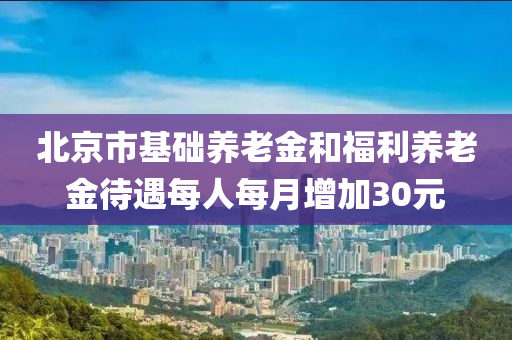 北京市基础养老金和福利养老金待遇每人每月增加30元